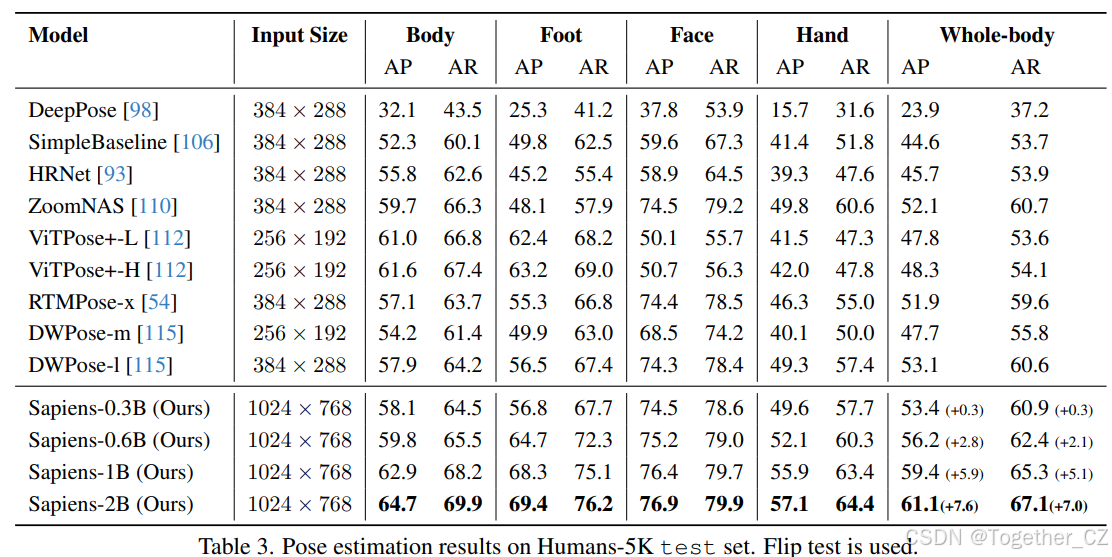 | Model | Input Size | Body |  | Foot |  | Face |  | Hand |  | Whole-body |  |
|---|---|---|---|---|---|---|---|---|---|---|---|
|  |  | AP | AR | AP | AR | AP | AR | AP | AR | AP | AR |
| DeepPose [98] | $384 \times 288$ | 32.1 | 43.5 | 25.3 | 41.2 | 37.8 | 53.9 | 15.7 | 31.6 | 23.9 | 37.2 |
| SimpleBaseline [106] | $384 \times 288$ | 52.3 | 60.1 | 49.8 | 62.5 | 59.6 | 67.3 | 41.4 | 51.8 | 44.6 | 53.7 |
| HRNet [93] | $384 \times 288$ | 55.8 | 62.6 | 45.2 | 55.4 | 58.9 | 64.5 | 39.3 | 47.6 | 45.7 | 53.9 |
| ZoomNAS [110] | $384 \times 288$ | 59.7 | 66.3 | 48.1 | 57.9 | 74.5 | 79.2 | 49.8 | 60.6 | 52.1 | 60.7 |
| ViTPose+-L [112] | $256 \times 192$ | 61.0 | 66.8 | 62.4 | 68.2 | 50.1 | 55.7 | 41.5 | 47.3 | 47.8 | 53.6 |
| ViTPose+-H [112] | $256 \times 192$ | 61.6 | 67.4 | 63.2 | 69.0 | 50.7 | 56.3 | 42.0 | 47.8 | 48.3 | 54.1 |
| RTMPose-x [54] | $384 \times 288$ | 57.1 | 63.7 | 55.3 | 66.8 | 74.4 | 78.5 | 46.3 | 55.0 | 51.9 | 59.6 |
| DWPose-m [115] | $256 \times 192$ | 54.2 | 61.4 | 49.9 | 63.0 | 68.5 | 74.2 | 40.1 | 50.0 | 47.7 | 55.8 |
| DWPose-l [115] | $384 \times 288$ | 57.9 | 64.2 | 56.5 | 67.4 | 74.3 | 78.4 | 49.3 | 57.4 | 53.1 | 60.6 |
| Sapiens-0.3B (Ours) | $1024 \times 768$ | 58.1 | 64.5 | 56.8 | 67.7 | 74.5 | 78.6 | 49.6 | 57.7 | 53.4 (+0.3) | 60.9 (+0.3) |
| Sapiens-0.6B (Ours) | $1024 \times 768$ | 59.8 | 65.5 | 64.7 | 72.3 | 75.2 | 79.0 | 52.1 | 60.3 | 56.2 (+2.8) | 62.4 (+2.1) |
| Sapiens-1B (Ours) | $1024 \times 768$ | 62.9 | 68.2 | 68.3 | 75.1 | 76.4 | 79.7 | 55.9 | 63.4 | 59.4 (+5.9) | 65.3 (+5.1) |
| Sapiens-2B (Ours) | $1024 \times 768$ | 64.7 | 69.9 | 69.4 | 76.2 | 76.9 | 79.9 | 57.1 | 64.4 | 61.1(+7.6) | 67.1(+7.0) |

Table 3. Pose estimation results on Humans-5K test set. Flip test is used.

CSDN @Together_CZ